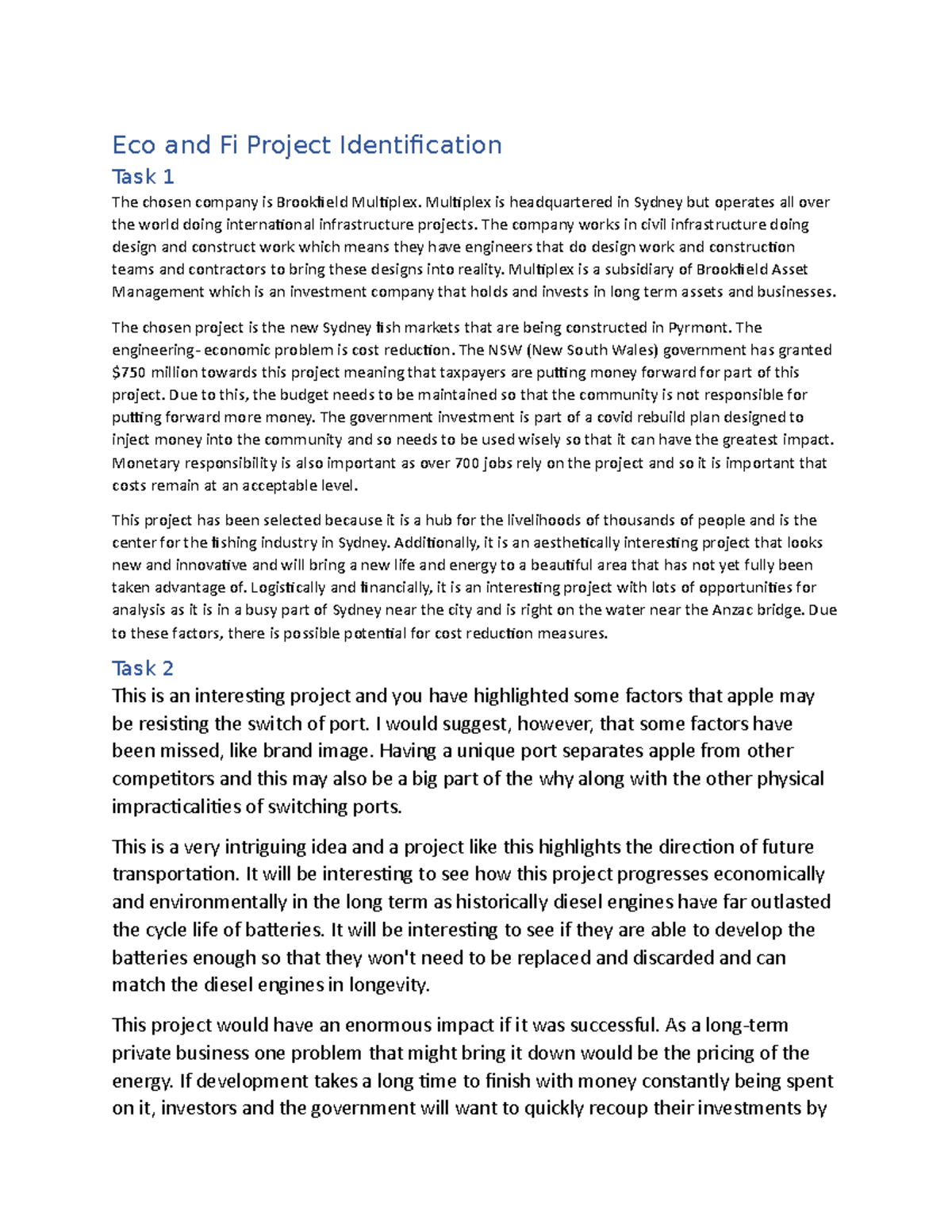 Eco and Fi Project Identification

Task 1

The chosen company is Brookfield Multiplex. Multiplex is headquartered in Sydney but operates all over the world doing international infrastructure projects. The company works in civil infrastructure doing design and construct work which means they have engineers that do design work and construction teams and contractors to bring these designs into reality. Multiplex is a subsidiary of Brookfield Asset Management which is an investment company that holds and invests in long term assets and businesses.

The chosen project is the new Sydney fish markets that are being constructed in Pyrmont. The engineering- economic problem is cost reduction. The NSW (New South Wales) government has granted $750 million towards this project meaning that taxpayers are putting money forward for part of this project. Due to this, the budget needs to be maintained so that the community is not responsible for putting forward more money. The government investment is part of a covid rebuild plan designed to inject money into the community and so needs to be used wisely so that it can have the greatest impact. Monetary responsibility is also important as over 700 jobs rely on the project and so it is important that costs remain at an acceptable level.

This project has been selected because it is a hub for the livelihoods of thousands of people and is the center for the fishing industry in Sydney. Additionally, it is an aesthetically interesting project that looks new and innovative and will bring a new life and energy to a beautiful area that has not yet fully been taken advantage of. Logistically and financially, it is an interesting project with lots of opportunities for analysis as it is in a busy part of Sydney near the city and is right on the water near the Anzac bridge. Due to these factors, there is possible potential for cost reduction measures.

Task 2

This is an interesting project and you have highlighted some factors that apple may be resisting the switch of port. I would suggest, however, that some factors have been missed, like brand image. Having a unique port separates apple from other competitors and this may also be a big part of the why along with the other physical impracticalities of switching ports.

This is a very intriguing idea and a project like this highlights the direction of future transportation. It will be interesting to see how this project progresses economically and environmentally in the long term as historically diesel engines have far outlasted the cycle life of batteries. It will be interesting to see if they are able to develop the batteries enough so that they won't need to be replaced and discarded and can match the diesel engines in longevity.

This project would have an enormous impact if it was successful. As a long-term private business one problem that might bring it down would be the pricing of the energy. If development takes a long time to finish with money constantly being spent on it, investors and the government will want to quickly recoup their investments by